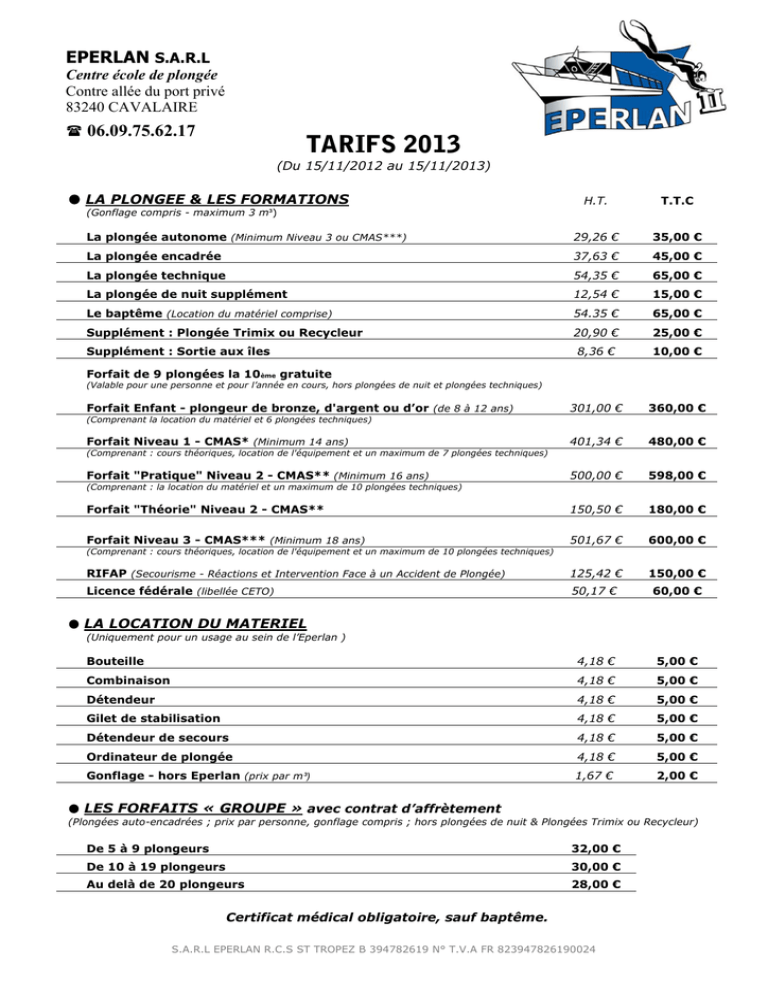 EPERLAN S.A.R.L
Centre école de plongée
Contre allée du port privé
83240 CAVALAIRE

☎ 06.09.75.62.17

EPERLAN II

TARIFS 2013
(Du 15/11/2012 au 15/11/2013)

● LA PLONGEE & LES FORMATIONS
(Gonflage compris - maximum 3 m³)

| | H.T. | T.T.C |
|---|---|---|
| La plongée autonome (Minimum Niveau 3 ou CMAS***) | 29,26 € | 35,00 € |
| La plongée encadrée | 37,63 € | 45,00 € |
| La plongée technique | 54,35 € | 65,00 € |
| La plongée de nuit supplément | 12,54 € | 15,00 € |
| Le baptême (Location du matériel comprise) | 54.35 € | 65,00 € |
| Supplément : Plongée Trimix ou Recycleur | 20,90 € | 25,00 € |
| Supplément : Sortie aux îles | 8,36 € | 10,00 € |
| Forfait de 9 plongées la 10ème gratuite (Valable pour une personne et pour l'année en cours, hors plongées de nuit et plongées techniques) | | |
| Forfait Enfant - plongeur de bronze, d'argent ou d'or (de 8 à 12 ans) (Comprenant la location du matériel et 6 plongées techniques) | 301,00 € | 360,00 € |
| Forfait Niveau 1 - CMAS* (Minimum 14 ans) (Comprenant : cours théoriques, location de l'équipement et un maximum de 7 plongées techniques) | 401,34 € | 480,00 € |
| Forfait "Pratique" Niveau 2 - CMAS** (Minimum 16 ans) (Comprenant : la location du matériel et un maximum de 10 plongées techniques) | 500,00 € | 598,00 € |
| Forfait "Théorie" Niveau 2 - CMAS** | 150,50 € | 180,00 € |
| Forfait Niveau 3 - CMAS*** (Minimum 18 ans) (Comprenant : cours théoriques, location de l'équipement et un maximum de 10 plongées techniques) | 501,67 € | 600,00 € |
| RIFAP (Secourisme - Réactions et Intervention Face à un Accident de Plongée) | 125,42 € | 150,00 € |
| Licence fédérale (libellée CETO) | 50,17 € | 60,00 € |

● LA LOCATION DU MATERIEL
(Uniquement pour un usage au sein de l'Eperlan )

| | | |
|---|---|---|
| Bouteille | 4,18 € | 5,00 € |
| Combinaison | 4,18 € | 5,00 € |
| Détendeur | 4,18 € | 5,00 € |
| Gilet de stabilisation | 4,18 € | 5,00 € |
| Détendeur de secours | 4,18 € | 5,00 € |
| Ordinateur de plongée | 4,18 € | 5,00 € |
| Gonflage - hors Eperlan (prix par m³) | 1,67 € | 2,00 € |

● LES FORFAITS « GROUPE » avec contrat d'affrètement
(Plongées auto-encadrées ; prix par personne, gonflage compris ; hors plongées de nuit & Plongées Trimix ou Recycleur)

| | |
|---|---|
| De 5 à 9 plongeurs | 32,00 € |
| De 10 à 19 plongeurs | 30,00 € |
| Au delà de 20 plongeurs | 28,00 € |

Certificat médical obligatoire, sauf baptême.

S.A.R.L EPERLAN R.C.S ST TROPEZ B 394782619 N° T.V.A FR 823947826190024